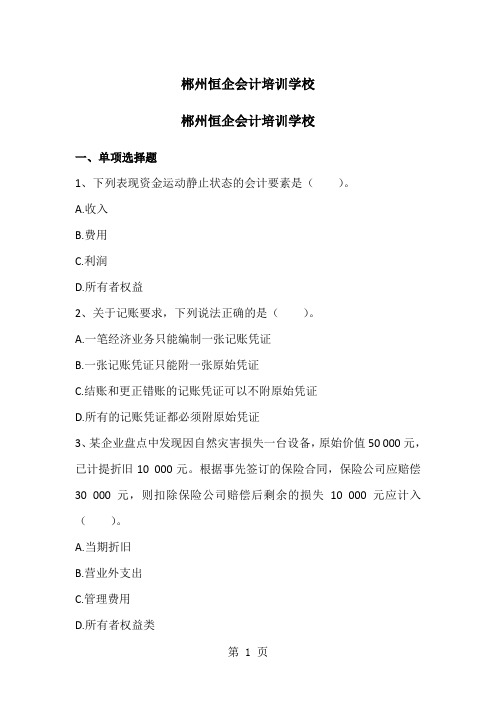 郴州恒企会计培训学校

郴州恒企会计培训学校

一、单项选择题

1、下列表现资金运动静止状态的会计要素是（　　）。

A.收入

B.费用

C.利润

D.所有者权益

2、关于记账要求，下列说法正确的是（　　）。

A.一笔经济业务只能编制一张记账凭证

B.一张记账凭证只能附一张原始凭证

C.结账和更正错账的记账凭证可以不附原始凭证

D.所有的记账凭证都必须附原始凭证

3、某企业盘点中发现因自然灾害损失一台设备，原始价值 50 000 元，已计提折旧 10 000 元。根据事先签订的保险合同，保险公司应赔偿 30 000 元，则扣除保险公司赔偿后剩余的损失 10 000 元应计入（　　）。

A.当期折旧

B.营业外支出

C.管理费用

D.所有者权益类

第 1 页